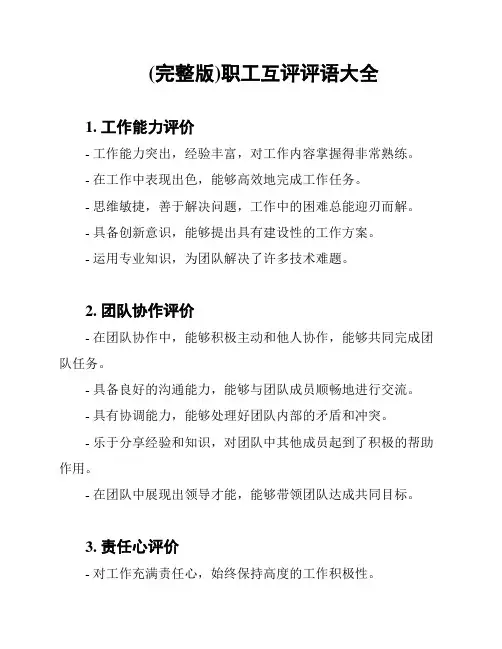 (完整版)职工互评评语大全

1. 工作能力评价

- 工作能力突出，经验丰富，对工作内容掌握得非常熟练。

- 在工作中表现出色，能够高效地完成工作任务。

- 思维敏捷，善于解决问题，工作中的困难总能迎刃而解。

- 具备创新意识，能够提出具有建设性的工作方案。

- 运用专业知识，为团队解决了许多技术难题。

2. 团队协作评价

- 在团队协作中，能够积极主动和他人协作，能够共同完成团队任务。

- 具备良好的沟通能力，能够与团队成员顺畅地进行交流。

- 具有协调能力，能够处理好团队内部的矛盾和冲突。

- 乐于分享经验和知识，对团队中其他成员起到了积极的帮助作用。

- 在团队中展现出领导才能，能够带领团队达成共同目标。

3. 责任心评价

- 对工作充满责任心，始终保持高度的工作积极性。